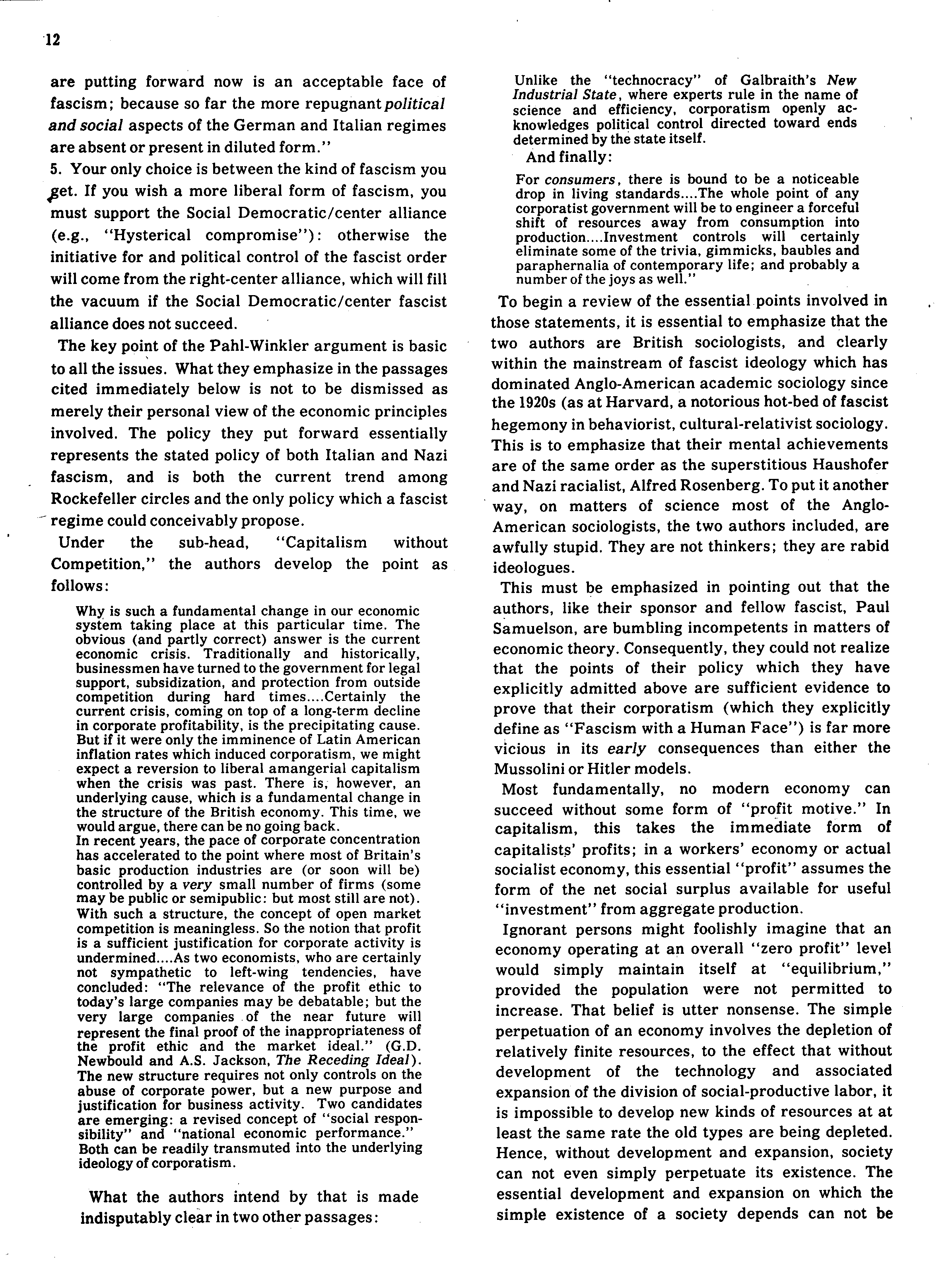 12

are putting forward now is an acceptable face of fascism; because so far the more repugnant political and social aspects of the German and Italian regimes are absent or present in diluted form."

5. Your only choice is between the kind of fascism you get. If you wish a more liberal form of fascism, you must support the Social Democratic/center alliance (e.g., "Hysterical compromise"): otherwise the initiative for and political control of the fascist order will come from the right-center alliance, which will fill the vacuum if the Social Democratic/center fascist alliance does not succeed.

The key point of the Pahl-Winkler argument is basic to all the issues. What they emphasize in the passages cited immediately below is not to be dismissed as merely their personal view of the economic principles involved. The policy they put forward essentially represents the stated policy of both Italian and Nazi fascism, and is both the current trend among Rockefeller circles and the only policy which a fascist regime could conceivably propose.

Under the sub-head, "Capitalism without Competition," the authors develop the point as follows:

Why is such a fundamental change in our economic system taking place at this particular time. The obvious (and partly correct) answer is the current economic crisis. Traditionally and historically, businessmen have turned to the government for legal support, subsidization, and protection from outside competition during hard times....Certainly the current crisis, coming on top of a long-term decline in corporate profitability, is the precipitating cause. But if it were only the imminence of Latin American inflation rates which induced corporatism, we might expect a reversion to liberal amangerial capitalism when the crisis was past. There is, however, an underlying cause, which is a fundamental change in the structure of the British economy. This time, we would argue, there can be no going back.
In recent years, the pace of corporate concentration has accelerated to the point where most of Britain's basic production industries are (or soon will be) controlled by a very small number of firms (some may be public or semipublic: but most still are not). With such a structure, the concept of open market competition is meaningless. So the notion that profit is a sufficient justification for corporate activity is undermined....As two economists, who are certainly not sympathetic to left-wing tendencies, have concluded: "The relevance of the profit ethic to today's large companies may be debatable; but the very large companies of the near future will represent the final proof of the inappropriateness of the profit ethic and the market ideal." (G.D. Newbould and A.S. Jackson, The Receding Ideal). The new structure requires not only controls on the abuse of corporate power, but a new purpose and justification for business activity. Two candidates are emerging: a revised concept of "social responsibility" and "national economic performance." Both can be readily transmuted into the underlying ideology of corporatism.

What the authors intend by that is made indisputably clear in two other passages:

Unlike the "technocracy" of Galbraith's New Industrial State, where experts rule in the name of science and efficiency, corporatism openly acknowledges political control directed toward ends determined by the state itself.

And finally:

For consumers, there is bound to be a noticeable drop in living standards....The whole point of any corporatist government will be to engineer a forceful shift of resources away from consumption into production....Investment controls will certainly eliminate some of the trivia, gimmicks, baubles and paraphernalia of contemporary life; and probably a number of the joys as well."

To begin a review of the essential points involved in those statements, it is essential to emphasize that the two authors are British sociologists, and clearly within the mainstream of fascist ideology which has dominated Anglo-American academic sociology since the 1920s (as at Harvard, a notorious hot-bed of fascist hegemony in behaviorist, cultural-relativist sociology. This is to emphasize that their mental achievements are of the same order as the superstitious Haushofer and Nazi racialist, Alfred Rosenberg. To put it another way, on matters of science most of the Anglo-American sociologists, the two authors included, are awfully stupid. They are not thinkers; they are rabid ideologues.

This must be emphasized in pointing out that the authors, like their sponsor and fellow fascist, Paul Samuelson, are bumbling incompetents in matters of economic theory. Consequently, they could not realize that the points of their policy which they have explicitly admitted above are sufficient evidence to prove that their corporatism (which they explicitly define as "Fascism with a Human Face") is far more vicious in its early consequences than either the Mussolini or Hitler models.

Most fundamentally, no modern economy can succeed without some form of "profit motive." In capitalism, this takes the immediate form of capitalists' profits; in a workers' economy or actual socialist economy, this essential "profit" assumes the form of the net social surplus available for useful "investment" from aggregate production.

Ignorant persons might foolishly imagine that an economy operating at an overall "zero profit" level would simply maintain itself at "equilibrium," provided the population were not permitted to increase. That belief is utter nonsense. The simple perpetuation of an economy involves the depletion of relatively finite resources, to the effect that without development of the technology and associated expansion of the division of social-productive labor, it is impossible to develop new kinds of resources at at least the same rate the old types are being depleted. Hence, without development and expansion, society can not even simply perpetuate its existence. The essential development and expansion on which the simple existence of a society depends can not be